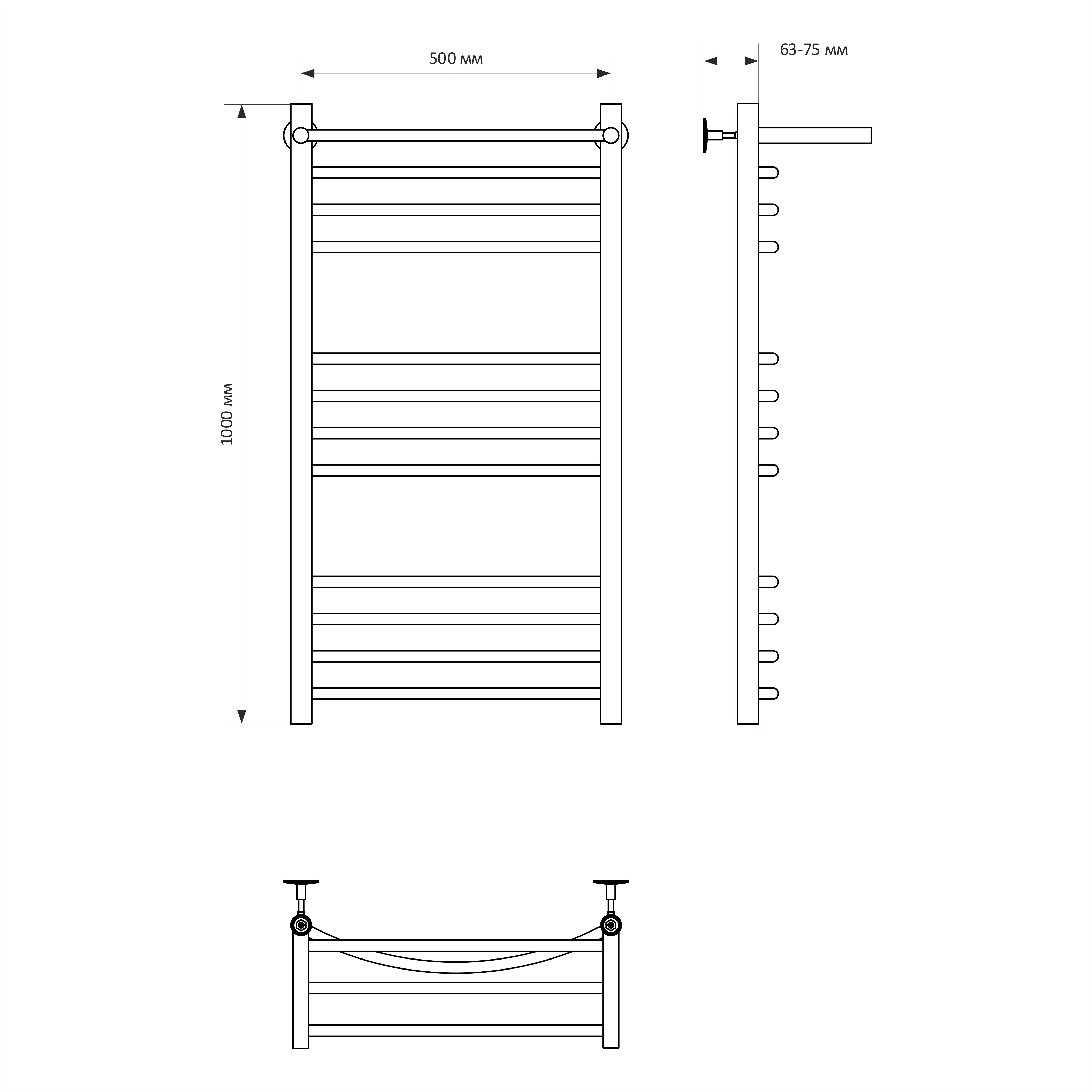 500 мм

63-75 мм

1000 мм